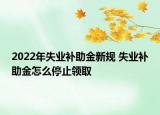 2022年失业补助金新规 失业补助金怎么停止领取